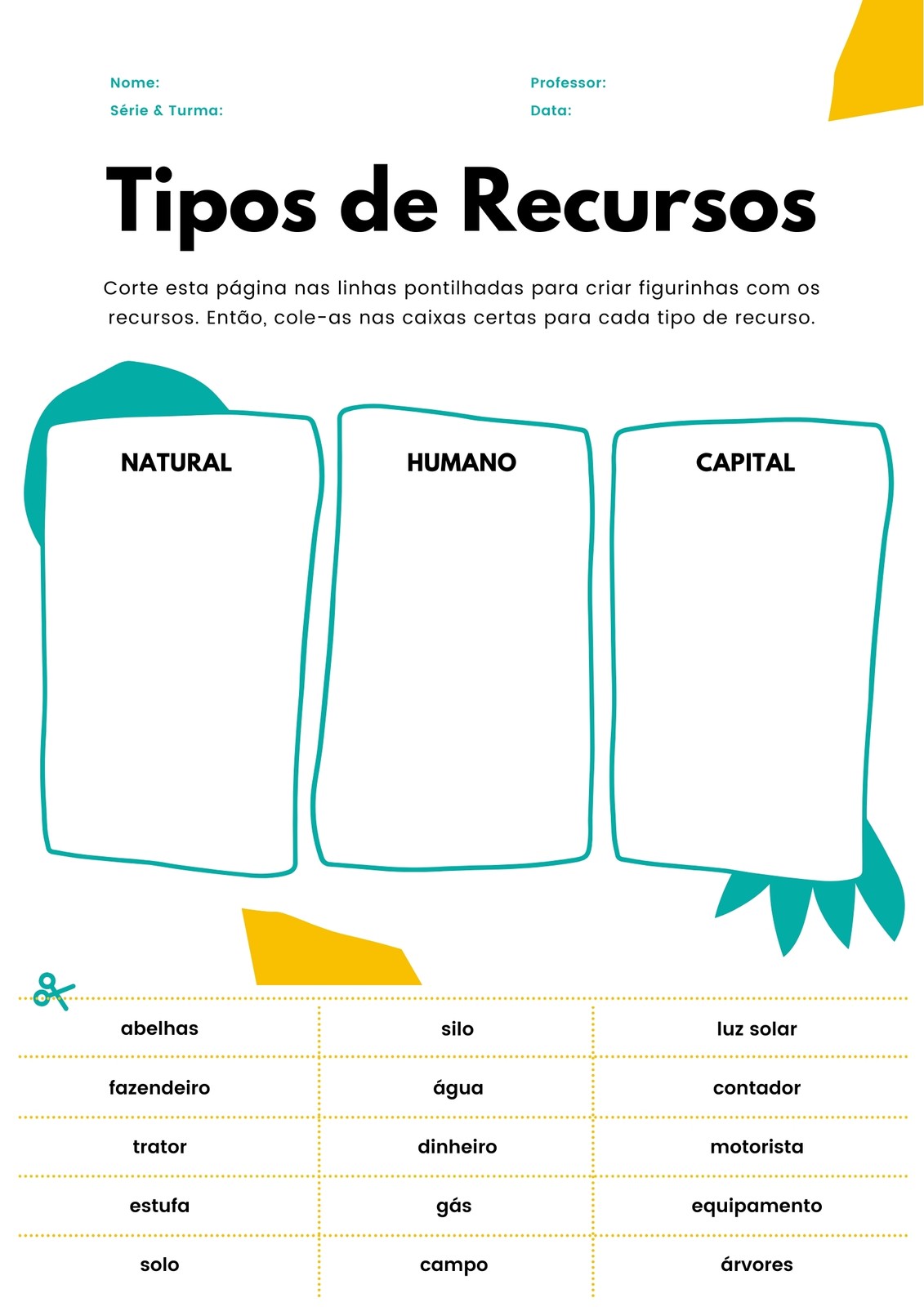 Nome:
Série & Turma:

Professor:
Data:

Tipos de Recursos

Corte esta página nas linhas pontilhadas para criar figurinhas com os recursos. Então, cole-as nas caixas certas para cada tipo de recurso.

NATURAL

HUMANO

CAPITAL

| abelhas | silo | luz solar |
|---|---|---|
| fazendeiro | água | contador |
| trator | dinheiro | motorista |
| estufa | gás | equipamento |
| solo | campo | árvores |